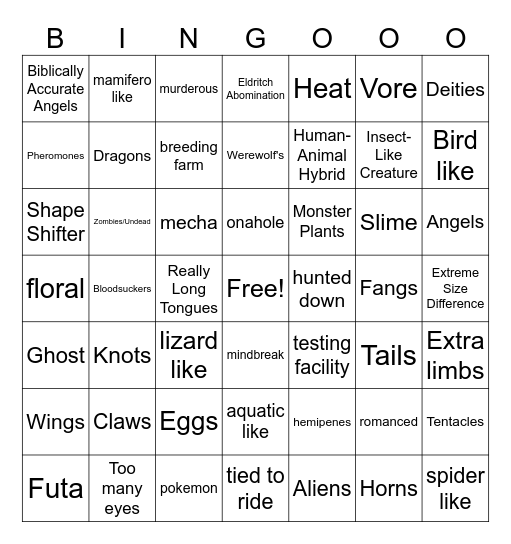 | B | I | N | G | O | O | O |
|---|---|---|---|---|---|---|
| Biblically Accurate Angels | mamifero like | murderous | Eldritch Abomination | Heat | Vore | Deities |
| Pheromones | Dragons | breeding farm | Werewolf's | Human-Animal Hybrid | Insect-Like Creature | Bird like |
| Shape Shifter | Zombies/Undead | mecha | onahole | Monster Plants | Slime | Angels |
| floral | Bloodsuckers | Really Long Tongues | Free! | hunted down | Fangs | Extreme Size Difference |
| Ghost | Knots | lizard like | mindbreak | testing facility | Tails | Extra limbs |
| Wings | Claws | Eggs | aquatic like | hemipenes | romanced | Tentacles |
| Futa | Too many eyes | pokemon | tied to ride | Aliens | Horns | spider like |